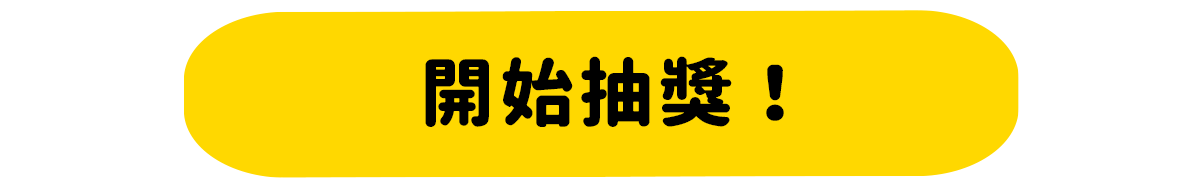 開始抽獎！